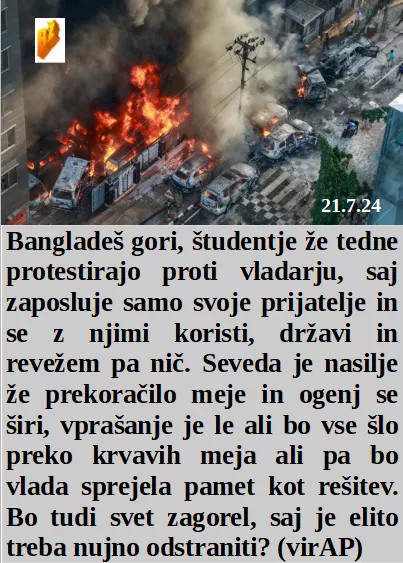 21.7.24

Bangladeš gori, študentje že tedne protestirajo proti vladarju, saj zaposluje samo svoje prijatelje in se z njimi koristi, državi in revežem pa nič. Seveda je nasilje že prekoračilo meje in ogenj se širi, vprašanje je le ali bo vse šlo preko krvavih meja ali pa bo vlada sprejela pamet kot rešitev. Bo tudi svet zagorel, saj je elito treba nujno odstraniti? (virAP)